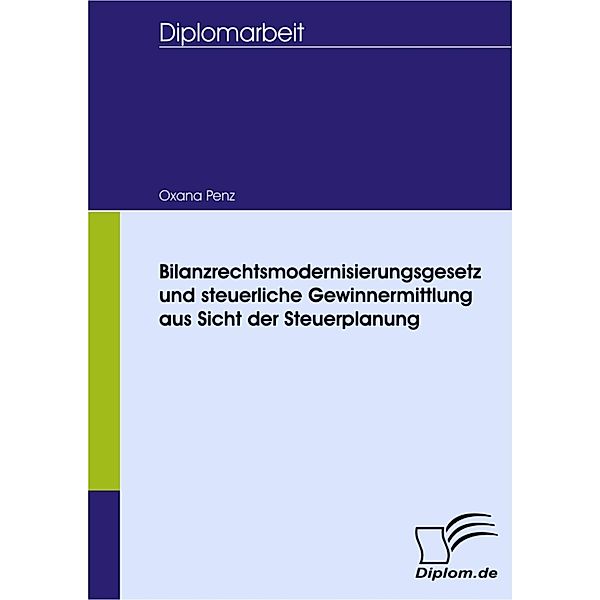 Diplomarbeit

Oxana Penz

Bilanzrechtsmodernisierungsgesetz und steuerliche Gewinnermittlung aus Sicht der Steuerplanung

Diplom.de